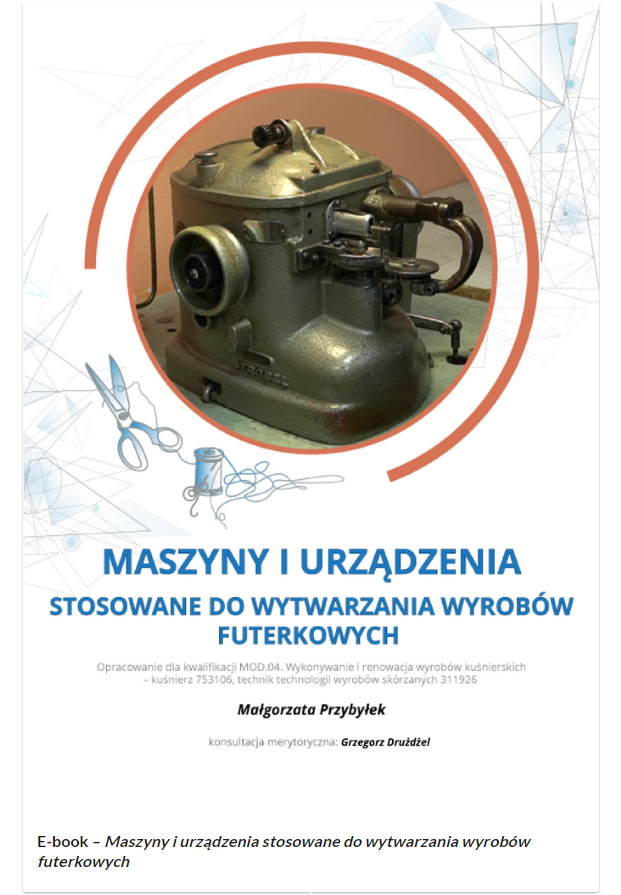 STROBEL

MASZYNY I URZĄDZENIA
STOSOWANE DO WYTWARZANIA WYROBÓW FUTERKOWYCH

Opracowanie dla kwalifikacji MOD.04. Wykonywanie i renowacja wyrobów kuśnierskich – kuśnierz 753106, technik technologii wyrobów skórzanych 311926

Małgorzata Przybyłek

konsultacja merytoryczna: Grzegorz Drużdżel

E-book – Maszyny i urządzenia stosowane do wytwarzania wyrobów futerkowych